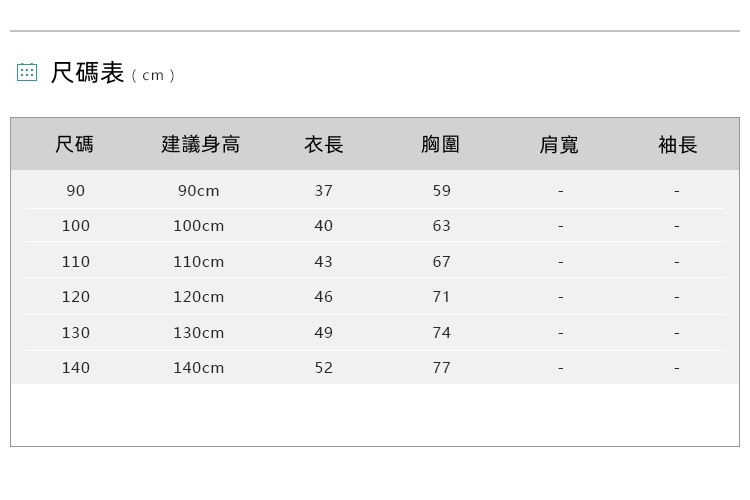 尺碼表(cm)

| 尺碼 | 建議身高 | 衣長 | 胸圍 | 肩寬 | 袖長 |
|---|---|---|---|---|---|
| 90 | 90cm | 37 | 59 | - | - |
| 100 | 100cm | 40 | 63 | - | - |
| 110 | 110cm | 43 | 67 | - | - |
| 120 | 120cm | 46 | 71 | - | - |
| 130 | 130cm | 49 | 74 | - | - |
| 140 | 140cm | 52 | 77 | - | - |